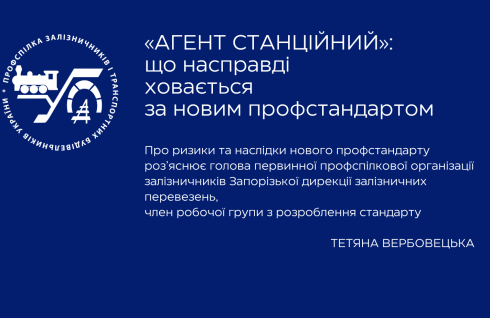 ПРОФСПІЛКА ЗАЛІЗНИЧНИКІВ І ТРАНСПОРТНИХ БУДІВЕЛЬНИКІВ УКРАЇНИ

«АГЕНТ СТАНЦІЙНИЙ»: що насправді ховається за новим профстандартом

Про ризики та наслідки нового профстандарту роз'яснює голова первинної профспілкової організації залізничників Запорізької дирекції залізничних перевезень,
член робочої групи з розроблення стандарту

ТЕТЯНА ВЕРБОВЕЦЬКА